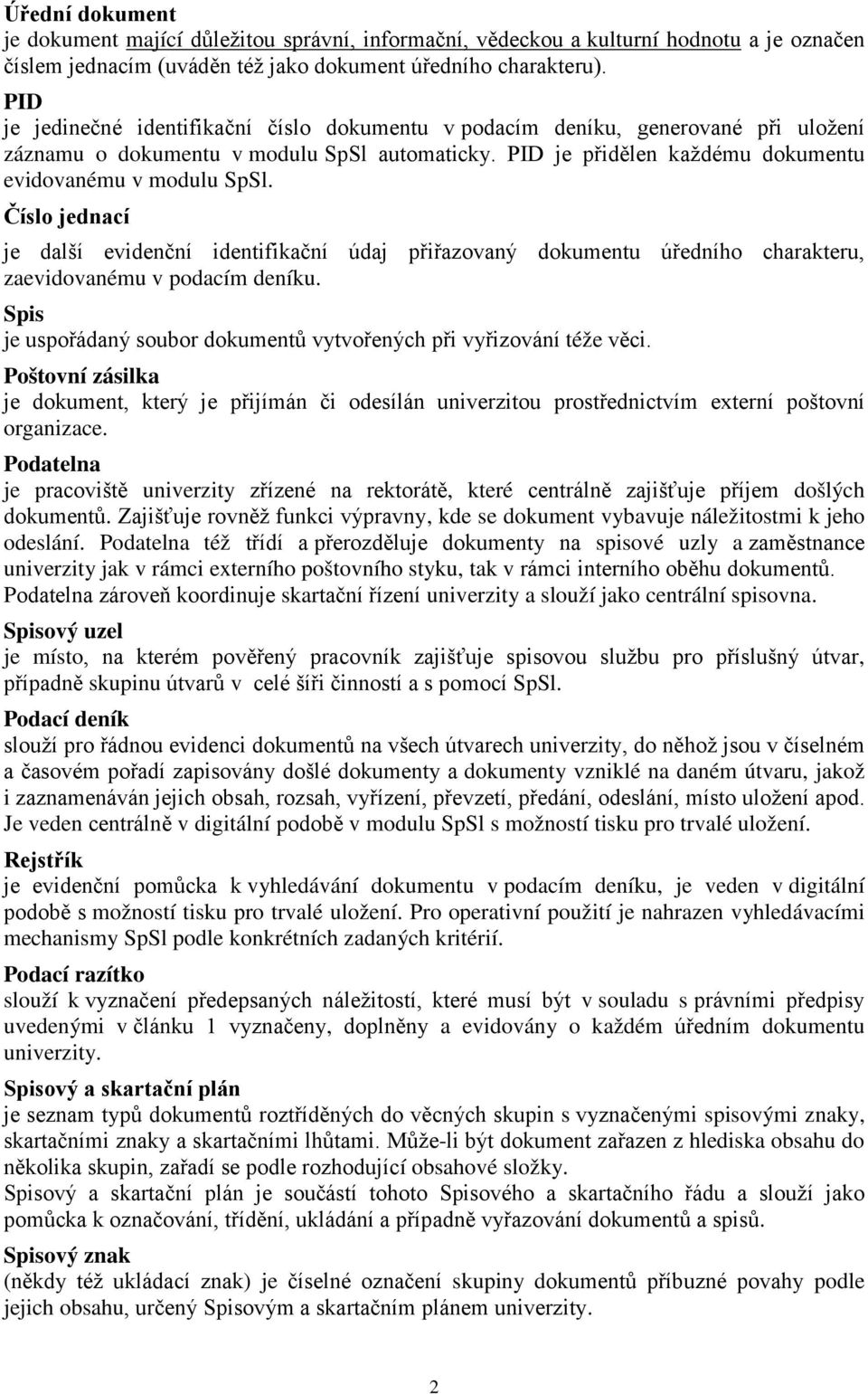 Úřední dokument
je dokument mající důležitou správní, informační, vědeckou a kulturní hodnotu a je označen číslem jednacím (uváděn též jako dokument úředního charakteru).

PID
je jedinečné identifikační číslo dokumentu v podacím deníku, generované při uložení záznamu o dokumentu v modulu SpSl automaticky. PID je přidělen každému dokumentu evidovanému v modulu SpSl.

Číslo jednací
je další evidenční identifikační údaj přiřazovaný dokumentu úředního charakteru, zaevidovanému v podacím deníku.

Spis
je uspořádaný soubor dokumentů vytvořených při vyřizování téže věci.

Poštovní zásilka
je dokument, který je přijímán či odesílán univerzitou prostřednictvím externí poštovní organizace.

Podatelna
je pracoviště univerzity zřízené na rektorátě, které centrálně zajišťuje příjem došlých dokumentů. Zajišťuje rovněž funkci výpravny, kde se dokument vybavuje náležitostmi k jeho odeslání. Podatelna též třídí a přerozděluje dokumenty na spisové uzly a zaměstnance univerzity jak v rámci externího poštovního styku, tak v rámci interního oběhu dokumentů. Podatelna zároveň koordinuje skartační řízení univerzity a slouží jako centrální spisovna.

Spisový uzel
je místo, na kterém pověřený pracovník zajišťuje spisovou službu pro příslušný útvar, případně skupinu útvarů v celé šíři činností a s pomocí SpSl.

Podací deník
slouží pro řádnou evidenci dokumentů na všech útvarech univerzity, do něhož jsou v číselném a časovém pořadí zapisovány došlé dokumenty a dokumenty vzniklé na daném útvaru, jakož i zaznamenáván jejich obsah, rozsah, vyřízení, převzetí, předání, odeslání, místo uložení apod. Je veden centrálně v digitální podobě v modulu SpSl s možností tisku pro trvalé uložení.

Rejstřík
je evidenční pomůcka k vyhledávání dokumentu v podacím deníku, je veden v digitální podobě s možností tisku pro trvalé uložení. Pro operativní použití je nahrazen vyhledávacími mechanismy SpSl podle konkrétních zadaných kritérií.

Podací razítko
slouží k vyznačení předepsaných náležitostí, které musí být v souladu s právními předpisy uvedenými v článku 1 vyznačeny, doplněny a evidovány o každém úředním dokumentu univerzity.

Spisový a skartační plán
je seznam typů dokumentů roztříděných do věcných skupin s vyznačenými spisovými znaky, skartačními znaky a skartačními lhůtami. Může-li být dokument zařazen z hlediska obsahu do několika skupin, zařadí se podle rozhodující obsahové složky.
Spisový a skartační plán je součástí tohoto Spisového a skartačního řádu a slouží jako pomůcka k označování, třídění, ukládání a případně vyřazování dokumentů a spisů.

Spisový znak
(někdy též ukládací znak) je číselné označení skupiny dokumentů příbuzné povahy podle jejich obsahu, určený Spisovým a skartačním plánem univerzity.

2